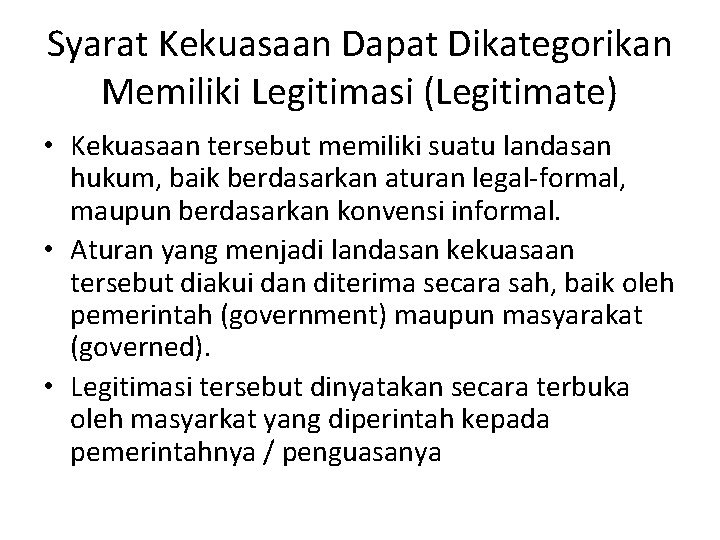 Syarat Kekuasaan Dapat Dikategorikan Memiliki Legitimasi (Legitimate)

• Kekuasaan tersebut memiliki suatu landasan hukum, baik berdasarkan aturan legal-formal, maupun berdasarkan konvensi informal.
• Aturan yang menjadi landasan kekuasaan tersebut diakui dan diterima secara sah, baik oleh pemerintah (government) maupun masyarakat (governed).
• Legitimasi tersebut dinyatakan secara terbuka oleh masyarkat yang diperintah kepada pemerintahnya / penguasanya